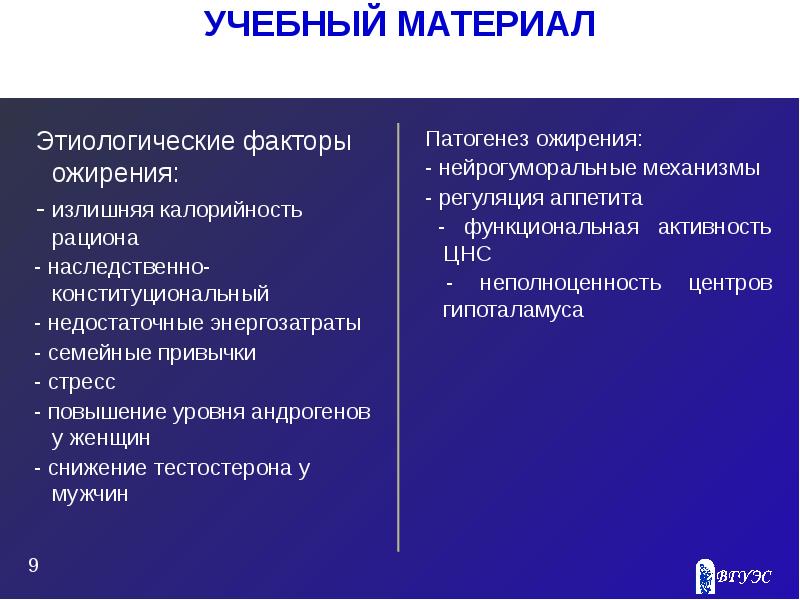 УЧЕБНЫЙ МАТЕРИАЛ

Этиологические факторы ожирения:

- излишняя калорийность рациона

- наследственно-конституциональный

- недостаточные энергозатраты

- семейные привычки

- стресс

- повышение уровня андрогенов у женщин

- снижение тестостерона у мужчин

Патогенез ожирения:

- нейрогуморальные механизмы

- регуляция аппетита

- функциональная активность ЦНС

- неполноценность центров гипоталамуса

9

ВГУЭС